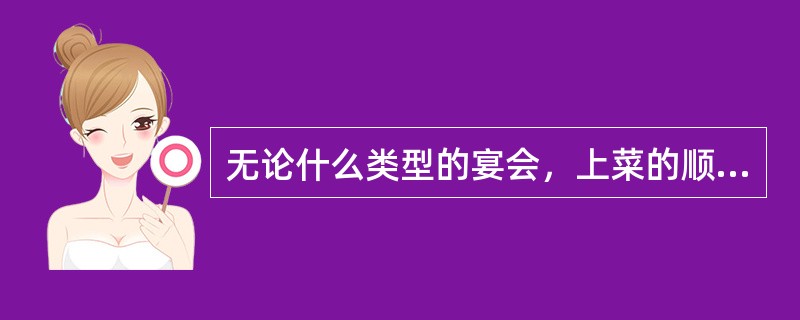 无论什么类型的宴会，上菜的顺...